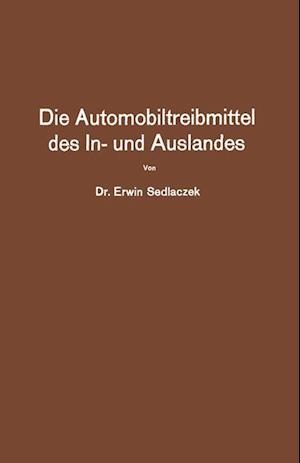 Die Automobiltreibmittel des In- und Auslandes

Von

Dr. Erwin Sedlaczek